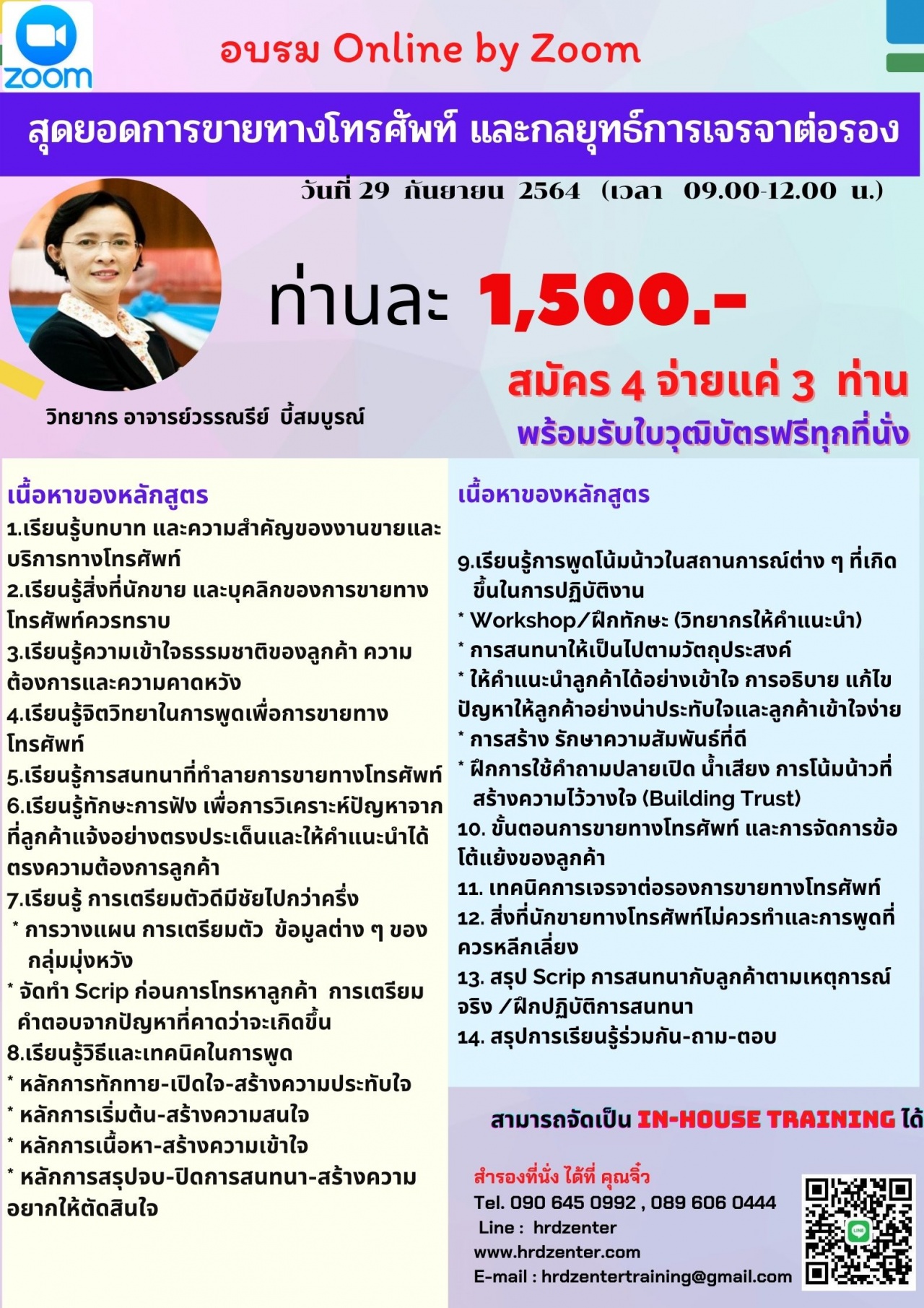 zoom

อบรม Online by Zoom

สุดยอดการขายทางโทรศัพท์ และกลยุทธ์การเจรจาต่อรอง

วันที่ 29 กันยายน 2564 (เวลา 09.00-12.00 น.)

ท่านละ 1,500.-

สมัคร 4 จ่ายแค่ 3 ท่าน

พร้อมรับใบวุฒิบัตรฟรีทุกที่นั่ง

วิทยากร อาจารย์วรรณรีย์ บี้สมบูรณ์

เนื้อหาของหลักสูตร

1.เรียนรู้บทบาท และความสำคัญของงานขายและบริการทางโทรศัพท์
2.เรียนรู้สิ่งที่นักขาย และบุคลิกของการขายทางโทรศัพท์ควรทราบ
3.เรียนรู้ความเข้าใจธรรมชาติของลูกค้า ความต้องการและความคาดหวัง
4.เรียนรู้จิตวิทยาในการพูดเพื่อการขายทางโทรศัพท์
5.เรียนรู้การสนทนาที่ทำลายการขายทางโทรศัพท์
6.เรียนรู้ทักษะการฟัง เพื่อการวิเคราะห์ปัญหาจากที่ลูกค้าแจ้งอย่างตรงประเด็นและให้คำแนะนำได้ตรงความต้องการลูกค้า
7.เรียนรู้ การเตรียมตัวดีมีชัยไปกว่าครึ่ง
* การวางแผน การเตรียมตัว ข้อมูลต่าง ๆ ของกลุ่มมุ่งหวัง
* จัดทำ Scrip ก่อนการโทรหาลูกค้า การเตรียมคำตอบจากปัญหาที่คาดว่าจะเกิดขึ้น
8.เรียนรู้วิธีและเทคนิคในการพูด
* หลักการทักทาย-เปิดใจ-สร้างความประทับใจ
* หลักการเริ่มต้น-สร้างความสนใจ
* หลักการเนื้อหา-สร้างความเข้าใจ
* หลักการสรุปจบ-ปิดการสนทนา-สร้างความอยากให้ตัดสินใจ

เนื้อหาของหลักสูตร

9.เรียนรู้การพูดโน้มน้าวในสถานการณ์ต่าง ๆ ที่เกิดขึ้นในการปฏิบัติงาน
* Workshop/ฝึกทักษะ (วิทยากรให้คำแนะนำ)
* การสนทนาให้เป็นไปตามวัตถุประสงค์
* ให้คำแนะนำลูกค้าได้อย่างเข้าใจ การอธิบาย แก้ไขปัญหาให้ลูกค้าอย่างน่าประทับใจและลูกค้าเข้าใจง่าย
* การสร้าง รักษาความสัมพันธ์ที่ดี
* ฝึกการใช้คำถามปลายเปิด น้ำเสียง การโน้มน้าวที่สร้างความไว้วางใจ (Building Trust)
10. ขั้นตอนการขายทางโทรศัพท์ และการจัดการข้อโต้แย้งของลูกค้า
11. เทคนิคการเจรจาต่อรองการขายทางโทรศัพท์
12. สิ่งที่นักขายทางโทรศัพท์ไม่ควรทำและการพูดที่ควรหลีกเลี่ยง
13. สรุป Scrip การสนทนากับลูกค้าตามเหตุการณ์จริง /ฝึกปฏิบัติการสนทนา
14. สรุปการเรียนรู้ร่วมกัน-ถาม-ตอบ

สามารถจัดเป็น IN-HOUSE TRAINING ได้

สำรองที่นั่ง ได้ที่ คุณจิ๋ว
Tel. 090 645 0992 , 089 606 0444
Line : hrdzenter
www.hrdzenter.com
E-mail : hrdzentertraining@gmail.com